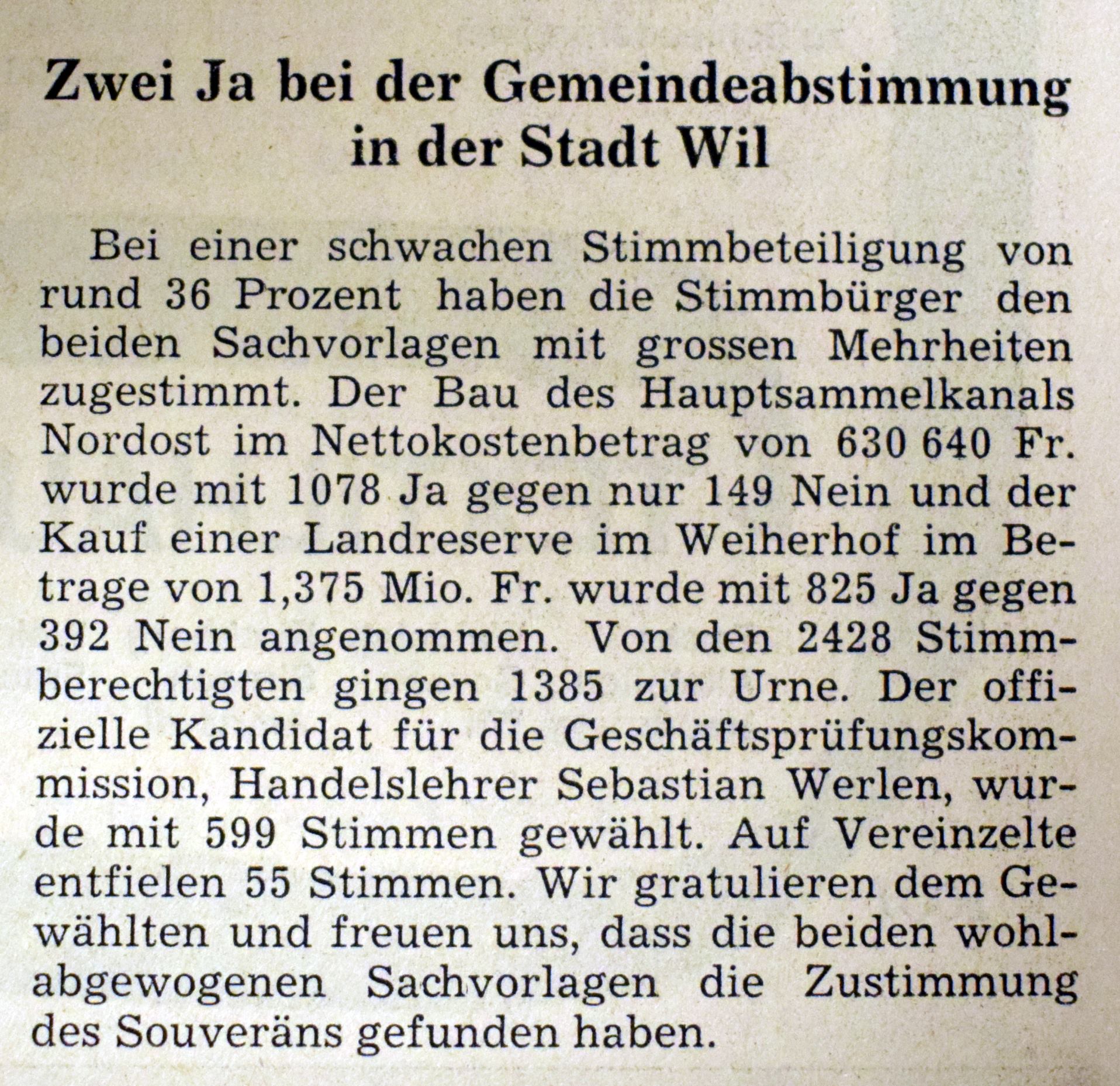 Zwei Ja bei der Gemeindeabstimmung in der Stadt Wil

Bei einer schwachen Stimmbeteiligung von rund 36 Prozent haben die Stimmbürger den beiden Sachvorlagen mit grossen Mehrheiten zugestimmt. Der Bau des Hauptsammelkanals Nordost im Nettokostenbetrag von 630 640 Fr. wurde mit 1078 Ja gegen nur 149 Nein und der Kauf einer Landreserve im Weiherhof im Betrage von 1,375 Mio. Fr. wurde mit 825 Ja gegen 392 Nein angenommen. Von den 2428 Stimmberechtigten gingen 1385 zur Urne. Der offizielle Kandidat für die Geschäftsprüfungskommission, Handelslehrer Sebastian Werlen, wurde mit 599 Stimmen gewählt. Auf Vereinzelte entfielen 55 Stimmen. Wir gratulieren dem Gewählten und freuen uns, dass die beiden wohlabgewogenen Sachvorlagen die Zustimmung des Souveräns gefunden haben.